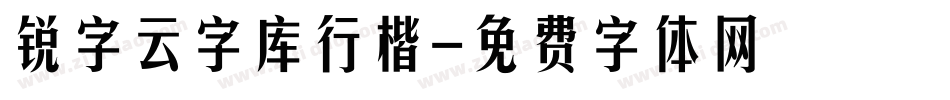 锐字云字库行楷-免费字体网